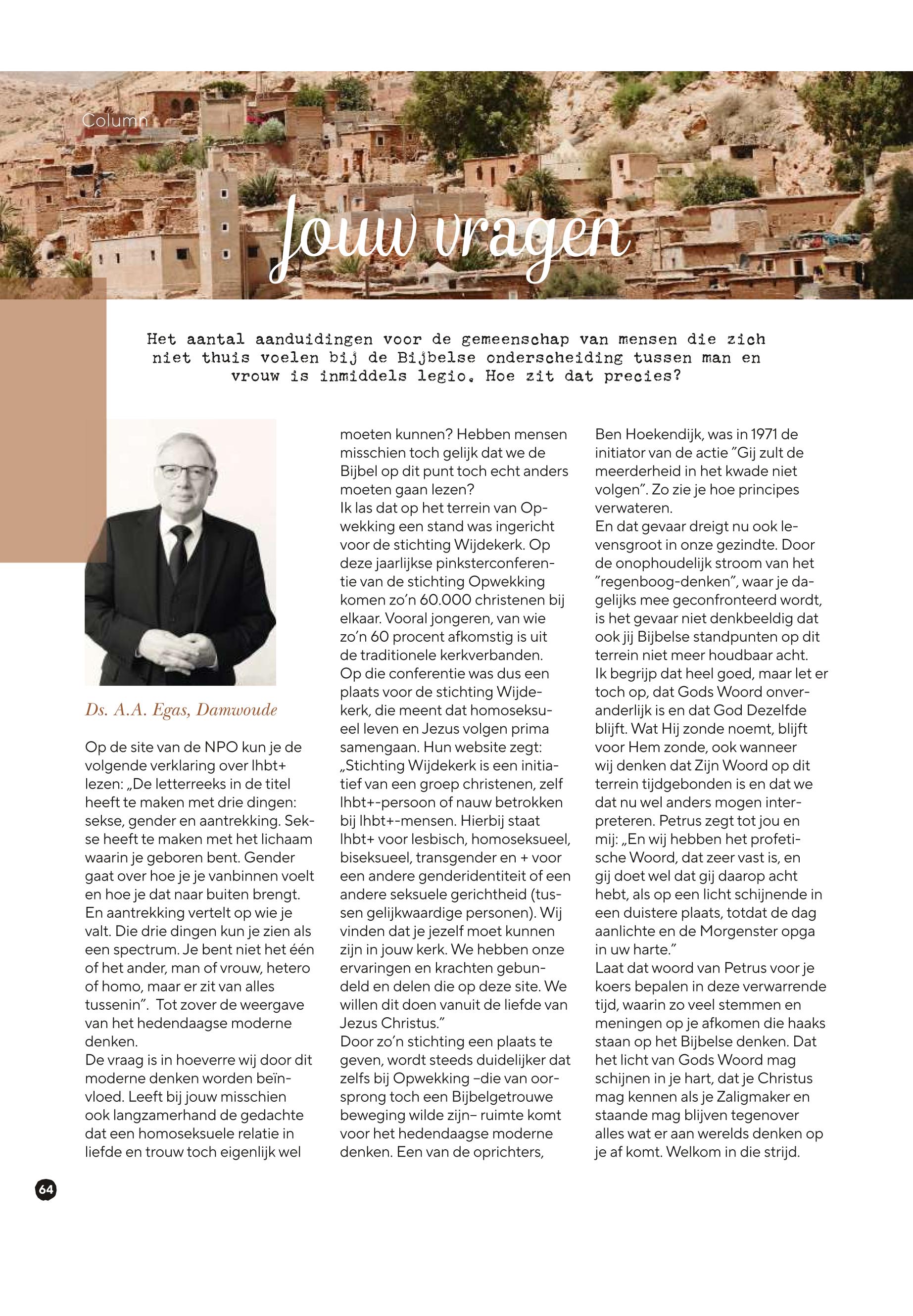 Column

Jouw vragen

Het aantal aanduidingen voor de gemeenschap van mensen die zich niet thuis voelen bij de Bijbelse onderscheiding tussen man en vrouw is inmiddels legio. Hoe zit dat precies?

Ds. A.A. Egas, Damwoude

Op de site van de NPO kun je de volgende verklaring over lhbt+ lezen: „De letterreeks in de titel heeft te maken met drie dingen: sekse, gender en aantrekking. Sekse heeft te maken met het lichaam waarin je geboren bent. Gender gaat over hoe je je vanbinnen voelt en hoe je dat naar buiten brengt. En aantrekking vertelt op wie je valt. Die drie dingen kun je zien als een spectrum. Je bent niet het één of het ander, man of vrouw, hetero of homo, maar er zit van alles tussenin”. Tot zover de weergave van het hedendaagse moderne denken.
De vraag is in hoeverre wij door dit moderne denken worden beïnvloed. Leeft bij jouw misschien ook langzamerhand de gedachte dat een homoseksuele relatie in liefde en trouw toch eigenlijk wel moeten kunnen? Hebben mensen misschien toch gelijk dat we de Bijbel op dit punt toch echt anders moeten gaan lezen?
Ik las dat op het terrein van Opwekking een stand was ingericht voor de stichting Wijdekerk. Op deze jaarlijkse pinksterconferentie van de stichting Opwekking komen zo’n 60.000 christenen bij elkaar. Vooral jongeren, van wie zo’n 60 procent afkomstig is uit de traditionele kerkverbanden.
Op die conferentie was dus een plaats voor de stichting Wijdekerk, die meent dat homoseksueel leven en Jezus volgen prima samengaan. Hun website zegt: „Stichting Wijdekerk is een initiatief van een groep christenen, zelf lhbt+-persoon of nauw betrokken bij lhbt+-mensen. Hierbij staat lhbt+ voor lesbisch, homoseksueel, biseksueel, transgender en + voor een andere genderidentiteit of een andere seksuele gerichtheid (tussen gelijkwaardige personen). Wij vinden dat je jezelf moet kunnen zijn in jouw kerk. We hebben onze ervaringen en krachten gebundeld en delen die op deze site. We willen dit doen vanuit de liefde van Jezus Christus.”
Door zo’n stichting een plaats te geven, wordt steeds duidelijker dat zelfs bij Opwekking –die van oorsprong toch een Bijbelgetrouwe beweging wilde zijn– ruimte komt voor het hedendaagse moderne denken. Een van de oprichters, Ben Hoekendijk, was in 1971 de initiator van de actie ”Gij zult de meerderheid in het kwade niet volgen”. Zo zie je hoe principes verwateren.
En dat gevaar dreigt nu ook levensgroot in onze gezindte. Door de onophoudelijk stroom van het ”regenboog-denken”, waar je dagelijks mee geconfronteerd wordt, is het gevaar niet denkbeeldig dat ook jij Bijbelse standpunten op dit terrein niet meer houdbaar acht.
Ik begrijp dat heel goed, maar let er toch op, dat Gods Woord onveranderlijk is en dat God Dezelfde blijft. Wat Hij zonde noemt, blijft voor Hem zonde, ook wanneer wij denken dat Zijn Woord op dit terrein tijdgebonden is en dat we dat nu wel anders mogen interpreteren. Petrus zegt tot jou en mij: „En wij hebben het profetische Woord, dat zeer vast is, en gij doet wel dat gij daarop acht hebt, als op een licht schijnende in een duistere plaats, totdat de dag aanlichte en de Morgenster opga in uw harte.”
Laat dat woord van Petrus voor je koers bepalen in deze verwarrende tijd, waarin zo veel stemmen en meningen op je afkomen die haaks staan op het Bijbelse denken. Dat het licht van Gods Woord mag schijnen in je hart, dat je Christus mag kennen als je Zaligmaker en staande mag blijven tegenover alles wat er aan werelds denken op je af komt. Welkom in die strijd.

64